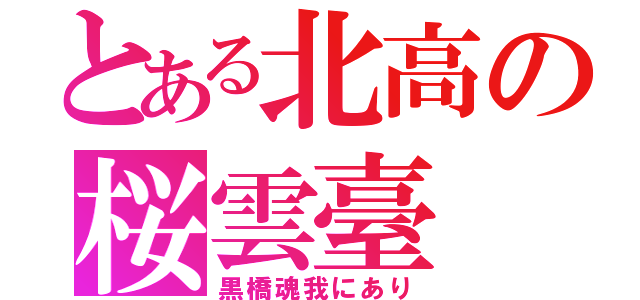 とある北高の
桜雲臺
黒橋魂我にあり